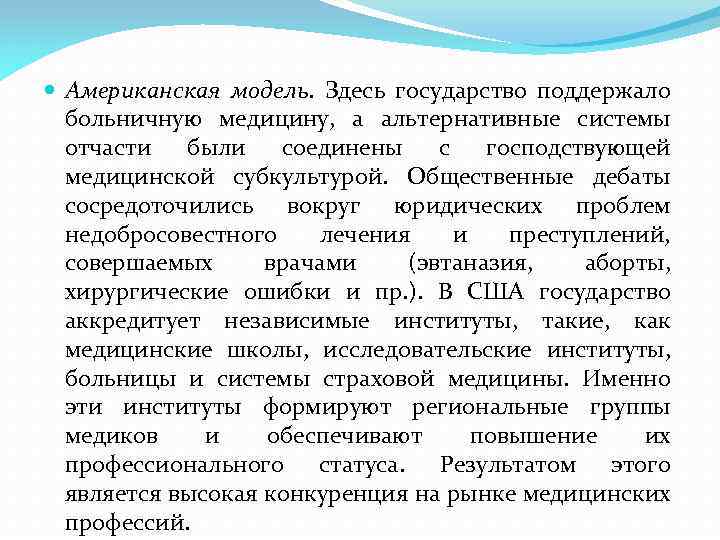 Американская модель. Здесь государство поддержало больничную медицину, а альтернативные системы отчасти были соединены с господствующей медицинской субкультурой. Общественные дебаты сосредоточились вокруг юридических проблем недобросовестного лечения и преступлений, совершаемых врачами (эвтаназия, аборты, хирургические ошибки и пр.). В США государство аккредитует независимые институты, такие, как медицинские школы, исследовательские институты, больницы и системы страховой медицины. Именно эти институты формируют региональные группы медиков и обеспечивают повышение их профессионального статуса. Результатом этого является высокая конкуренция на рынке медицинских профессий.